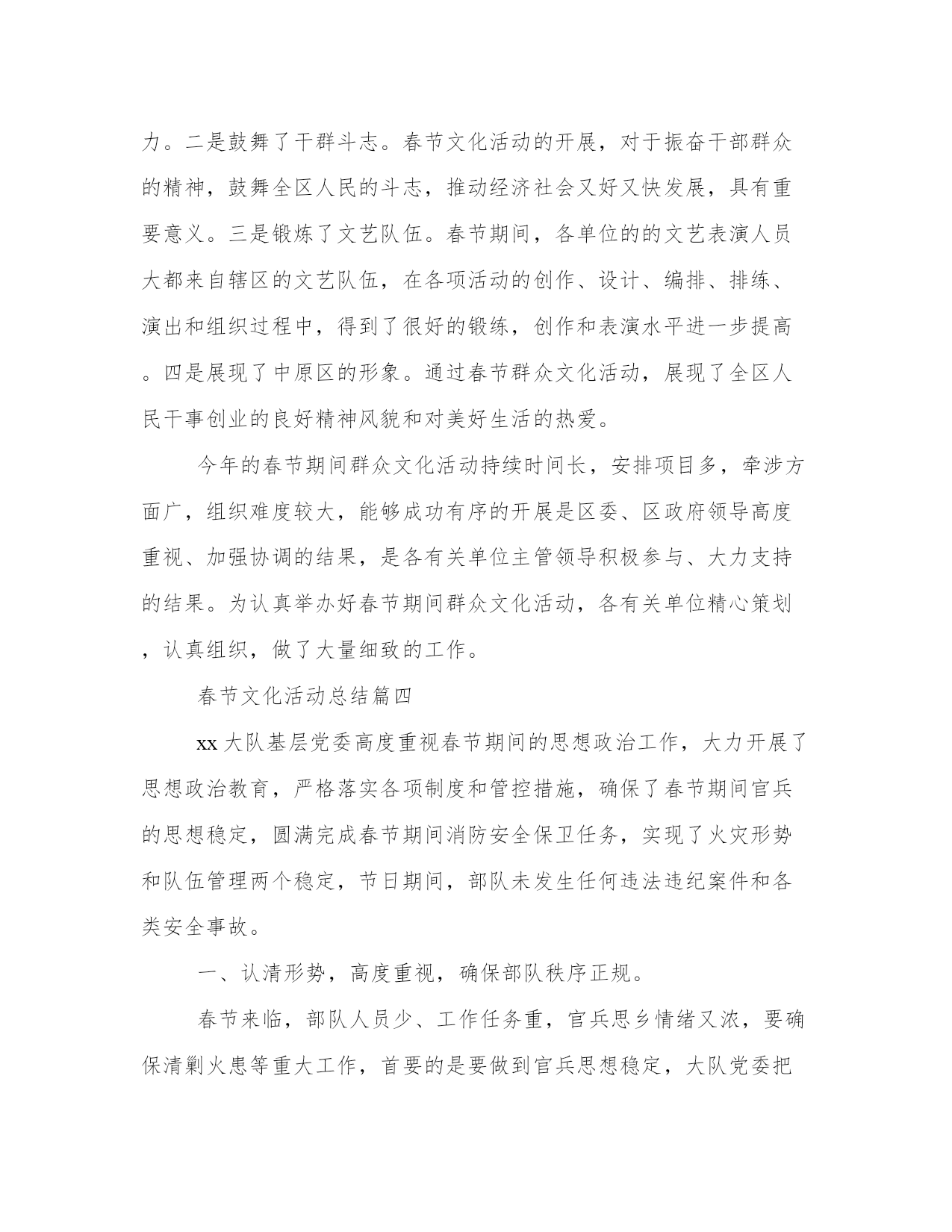 力。二是鼓舞了干群斗志。春节文化活动的开展，对于振奋干部群众的精神，鼓舞全区人民的斗志，推动经济社会又好又快发展，具有重要意义。三是锻炼了文艺队伍。春节期间，各单位的的文艺表演人员大都来自辖区的文艺队伍，在各项活动的创作、设计、编排、排练、演出和组织过程中，得到了很好的锻练，创作和表演水平进一步提高。四是展现了中原区的形象。通过春节群众文化活动，展现了全区人民干事创业的良好精神风貌和对美好生活的热爱。

今年的春节期间群众文化活动持续时间长，安排项目多，牵涉方面广，组织难度较大，能够成功有序的开展是区委、区政府领导高度重视、加强协调的结果，是各有关单位主管领导积极参与、大力支持的结果。为认真举办好春节期间群众文化活动，各有关单位精心策划，认真组织，做了大量细致的工作。

春节文化活动总结篇四

xx 大队基层党委高度重视春节期间的思想政治工作，大力开展了思想政治教育，严格落实各项制度和管控措施，确保了春节期间官兵的思想稳定，圆满完成春节期间消防安全保卫任务，实现了火灾形势和队伍管理两个稳定，节日期间，部队未发生任何违法违纪案件和各类安全事故。

一、认清形势，高度重视，确保部队秩序正规。

春节来临，部队人员少、工作任务重，官兵思乡情绪又浓，要确保清剿火患等重大工作，首要的是要做到官兵思想稳定，大队党委把